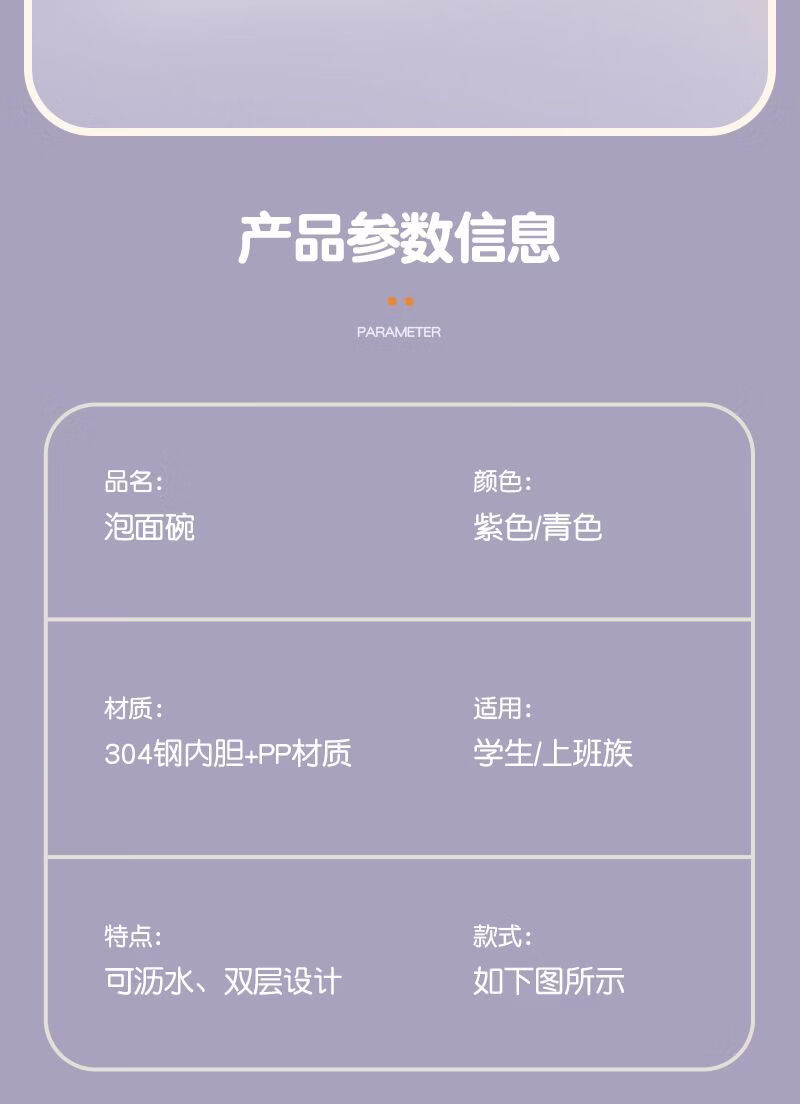 产品参数信息

PARAMETER

品名:
泡面碗

颜色:
紫色/青色

材质:
304钢内胆+PP材质

适用:
学生/上班族

特点:
可沥水、双层设计

款式:
如下图所示